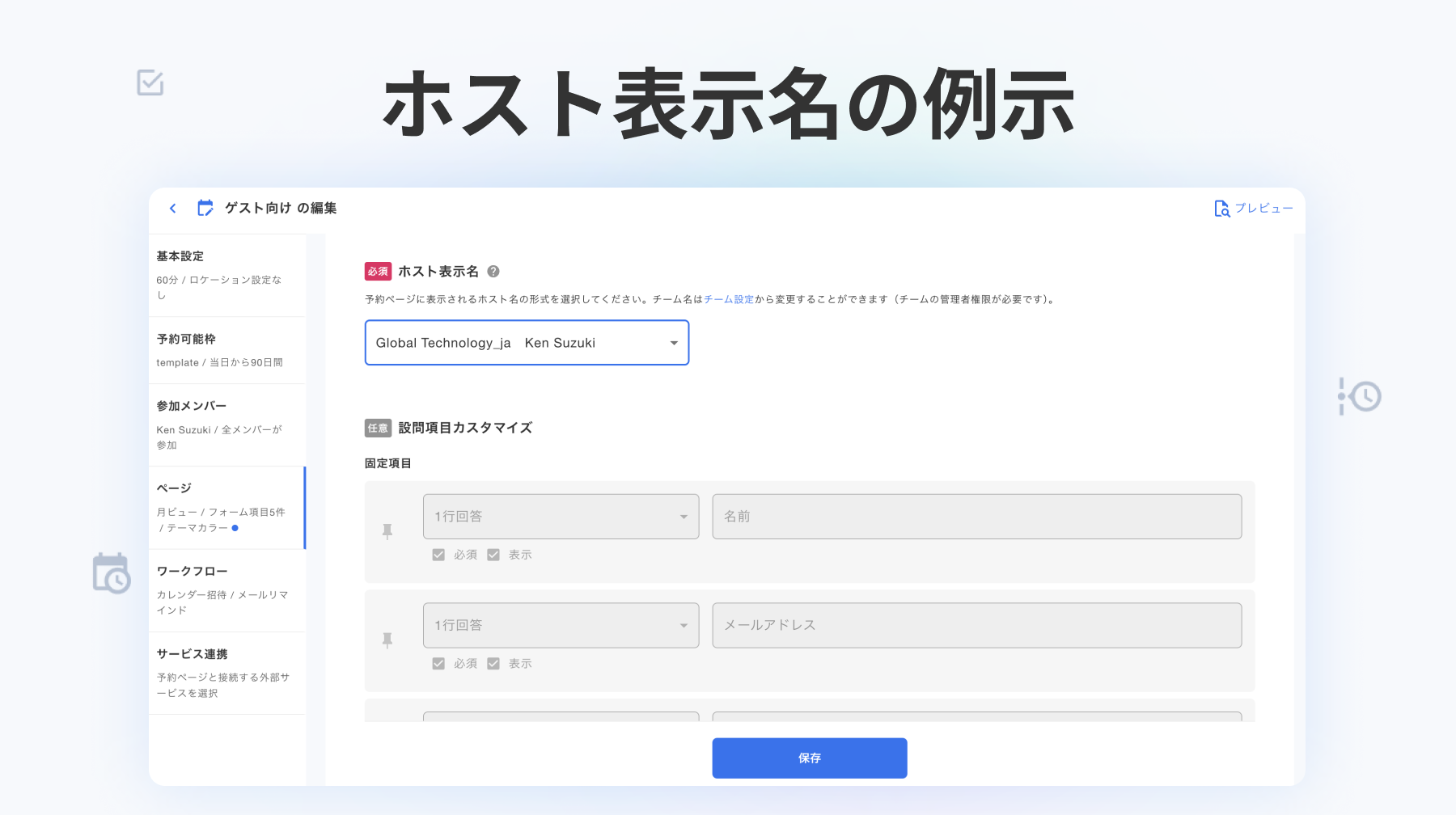 ホスト表示名の例示

ゲスト向け の編集

プレビュー

基本設定
60分 / ロケーション設定なし

予約可能枠
template / 当日から90日間

参加メンバー
Ken Suzuki / 全メンバーが参加

ページ
月ビュー / フォーム項目5件 / テーマカラー

ワークフロー
カレンダー招待 / メールリマインド

サービス連携
予約ページと接続する外部サービスを選択

必須 ホスト表示名

予約ページに表示されるホスト名の形式を選択してください。チーム名はチーム設定から変更することができます（チームの管理者権限が必要です）。

Global Technology_ja　Ken Suzuki

任意 設問項目カスタマイズ

固定項目

1行回答
名前
必須　表示

1行回答
メールアドレス
必須　表示

保存